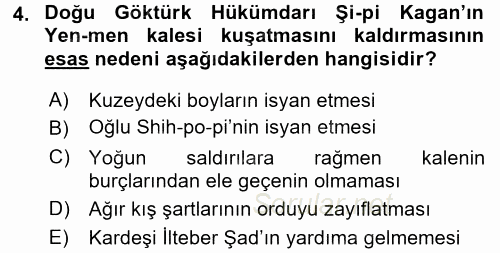 4. Doğu Göktürk Hükümdarı Şi-pi Kagan'ın Yen-men kalesi kuşatmasını kaldırmasının esas nedeni aşağıdakilerden hangisidir?

A) Kuzeydeki boyların isyan etmesi
B) Oğlu Shih-po-pi'nin isyan etmesi
C) Yoğun saldırılara rağmen kalenin burçlarından ele geçenin olmaması
D) Ağır kış şartlarının orduyu zayıflatması
E) Kardeşi İlteber Şad'ın yardıma gelmemesi

Sorular.net